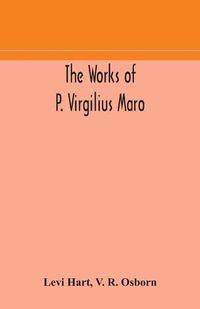 The Works of
P. Virgilius Maro

Levi Hart, V. R. Osborn